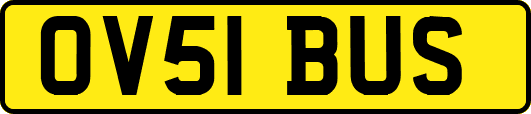 OV51 BUS